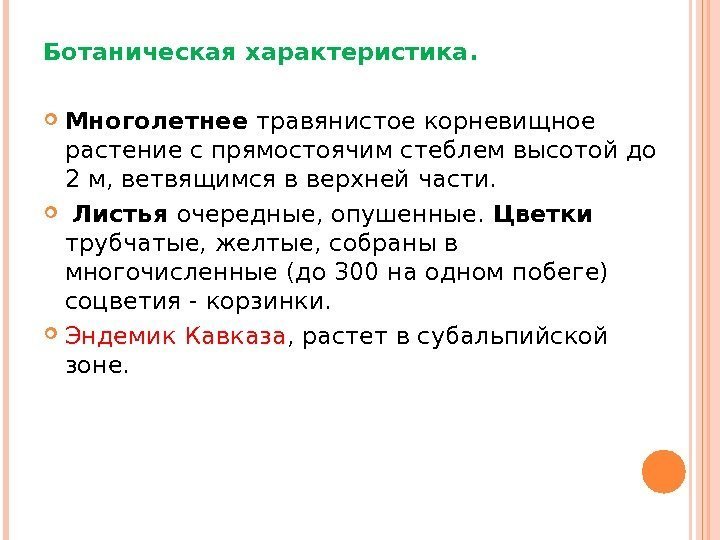 Ботаническая характеристика.

Многолетнее травянистое корневищное растение с прямостоячим стеблем высотой до 2 м, ветвящимся в верхней части.

Листья очередные, опушенные. Цветки трубчатые, желтые, собраны в многочисленные (до 300 на одном побеге) соцветия - корзинки.

Эндемик Кавказа, растет в субальпийской зоне.